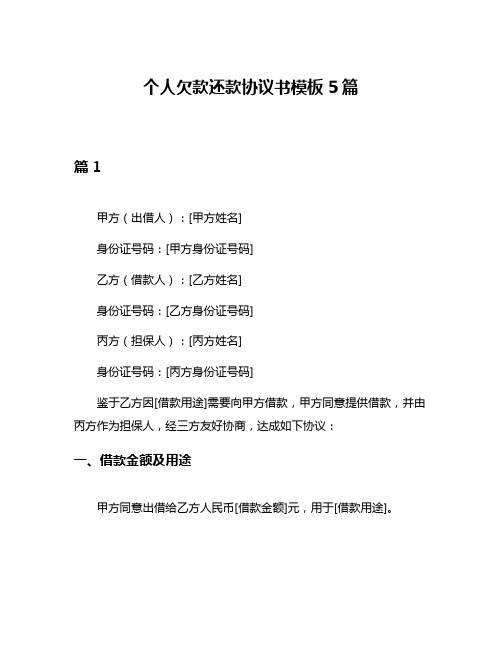 个人欠款还款协议书模板 5 篇

篇 1

甲方（出借人）：[甲方姓名]

身份证号码：[甲方身份证号码]

乙方（借款人）：[乙方姓名]

身份证号码：[乙方身份证号码]

丙方（担保人）：[丙方姓名]

身份证号码：[丙方身份证号码]

鉴于乙方因[借款用途]需要向甲方借款，甲方同意提供借款，并由丙方作为担保人，经三方友好协商，达成如下协议：

一、借款金额及用途

甲方同意出借给乙方人民币[借款金额]元，用于[借款用途]。